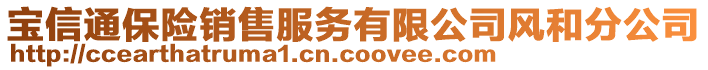 宝信通保险销售服务有限公司风和分公司
http://ccearthatruma1.cn.coovee.com